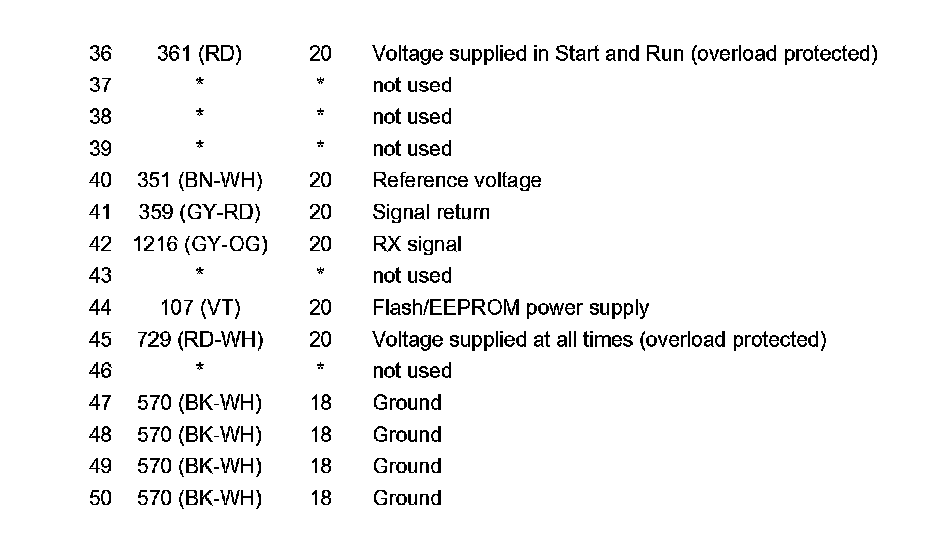 | 36 | 361 (RD) | 20 | Voltage supplied in Start and Run (overload protected) |
|---|---|---|---|
| 37 | * | * | not used |
| 38 | * | * | not used |
| 39 | * | * | not used |
| 40 | 351 (BN-WH) | 20 | Reference voltage |
| 41 | 359 (GY-RD) | 20 | Signal return |
| 42 | 1216 (GY-OG) | 20 | RX signal |
| 43 | * | * | not used |
| 44 | 107 (VT) | 20 | Flash/EEPROM power supply |
| 45 | 729 (RD-WH) | 20 | Voltage supplied at all times (overload protected) |
| 46 | * | * | not used |
| 47 | 570 (BK-WH) | 18 | Ground |
| 48 | 570 (BK-WH) | 18 | Ground |
| 49 | 570 (BK-WH) | 18 | Ground |
| 50 | 570 (BK-WH) | 18 | Ground |